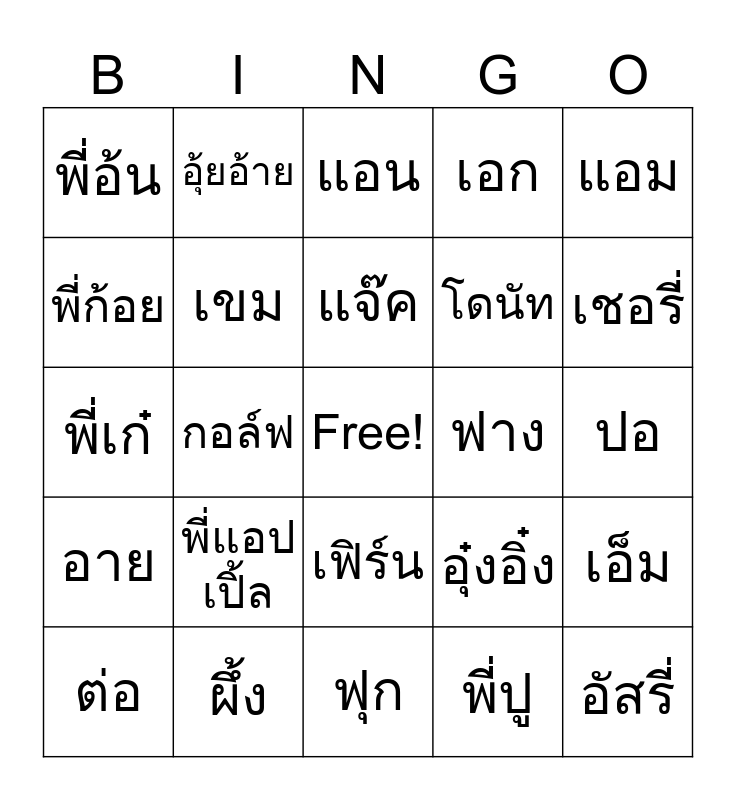 | B | I | N | G | O |
|---|---|---|---|---|
| พี่อ้น | อุ้ยอ้าย | แอน | เอก | แอม |
| พี่ก้อย | เขม | แจ๊ค | โดนัท | เชอรี่ |
| พี่เก๋ | กอล์ฟ | Free! | ฟาง | ปอ |
| อาย | พี่แอปเปิ้ล | เฟิร์น | อุ๋งอิ๋ง | เอ็ม |
| ต่อ | ผึ้ง | ฟุก | พี่ปู | อัสรี่ |